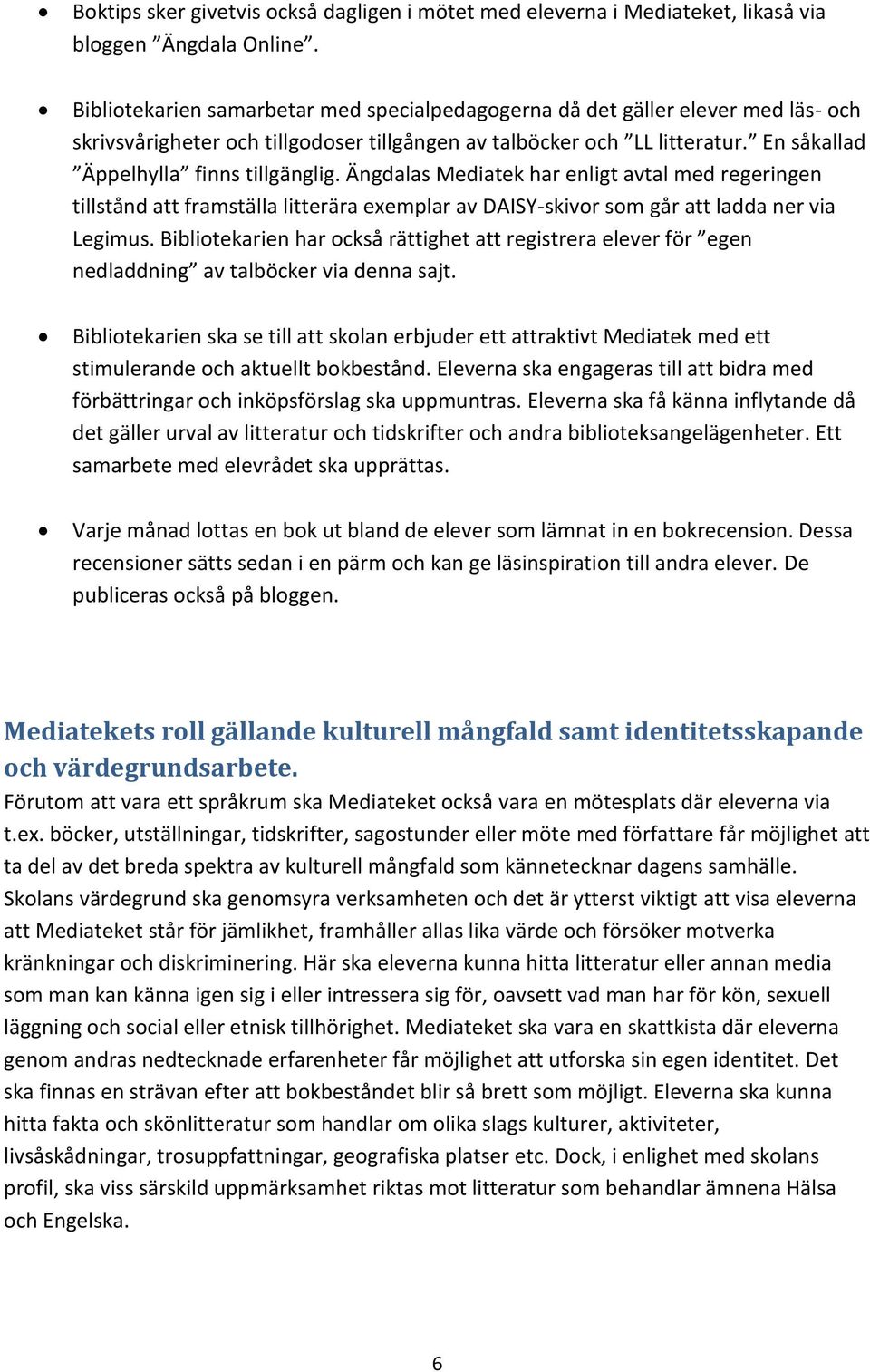 • Boktips sker givetvis också dagligen i mötet med eleverna i Mediateket, likaså via bloggen ”Ängdala Online”.

• Bibliotekarien samarbetar med specialpedagogerna då det gäller elever med läs- och skrivsvårigheter och tillgodoser tillgången av talböcker och ”LL litteratur.” En såkallad ”Äppelhylla” finns tillgänglig. Ängdalas Mediatek har enligt avtal med regeringen tillstånd att framställa litterära exemplar av DAISY-skivor som går att ladda ner via Legimus. Bibliotekarien har också rättighet att registrera elever för ”egen nedladdning” av talböcker via denna sajt.

• Bibliotekarien ska se till att skolan erbjuder ett attraktivt Mediatek med ett stimulerande och aktuellt bokbestånd. Eleverna ska engageras till att bidra med förbättringar och inköpsförslag ska uppmuntras. Eleverna ska få känna inflytande då det gäller urval av litteratur och tidskrifter och andra biblioteksangelägenheter. Ett samarbete med elevrådet ska upprättas.

• Varje månad lottas en bok ut bland de elever som lämnat in en bokrecension. Dessa recensioner sätts sedan i en pärm och kan ge läsinspiration till andra elever. De publiceras också på bloggen.

Mediatekets roll gällande kulturell mångfald samt identitetsskapande och värdegrundsarbete.
Förutom att vara ett språkrum ska Mediateket också vara en mötesplats där eleverna via t.ex. böcker, utställningar, tidskrifter, sagostunder eller möte med författare får möjlighet att ta del av det breda spektra av kulturell mångfald som kännetecknar dagens samhälle. Skolans värdegrund ska genomsyra verksamheten och det är ytterst viktigt att visa eleverna att Mediateket står för jämlikhet, framhåller allas lika värde och försöker motverka kränkningar och diskriminering. Här ska eleverna kunna hitta litteratur eller annan media som man kan känna igen sig i eller intressera sig för, oavsett vad man har för kön, sexuell läggning och social eller etnisk tillhörighet. Mediateket ska vara en skattkista där eleverna genom andras nedtecknade erfarenheter får möjlighet att utforska sin egen identitet. Det ska finnas en strävan efter att bokbeståndet blir så brett som möjligt. Eleverna ska kunna hitta fakta och skönlitteratur som handlar om olika slags kulturer, aktiviteter, livsåskådningar, trosuppfattningar, geografiska platser etc. Dock, i enlighet med skolans profil, ska viss särskild uppmärksamhet riktas mot litteratur som behandlar ämnena Hälsa och Engelska.

6